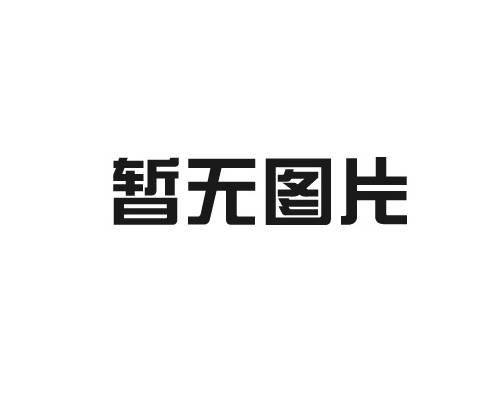 暂无图片